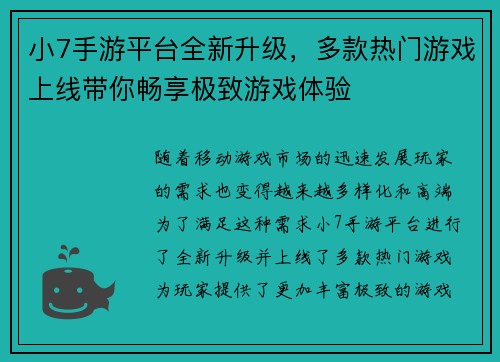 小7手游平台全新升级，多款热门游戏上线带你畅享极致游戏体验

随着移动游戏市场的迅速发展玩家的需求也变得越来越多样化和高端为了满足这种需求小7手游平台进行了全新升级并上线了多款热门游戏为玩家提供了更加丰富极致的游戏